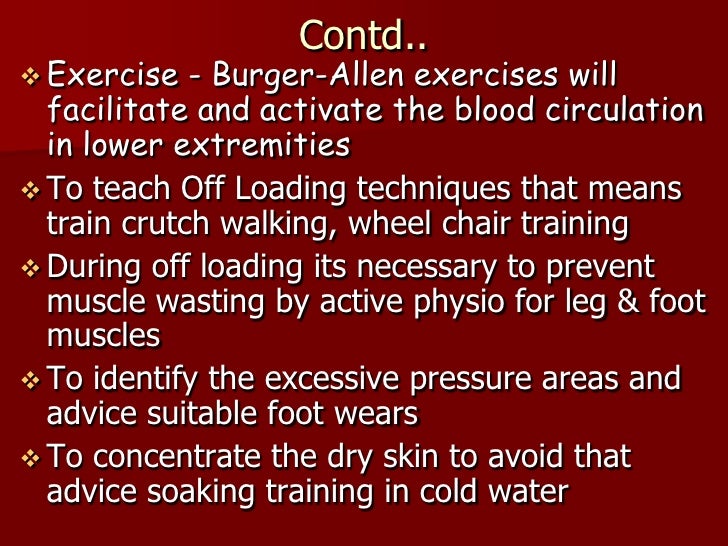 Contd..

❖ Exercise - Burger-Allen exercises will facilitate and activate the blood circulation in lower extremities

❖ To teach Off Loading techniques that means train crutch walking, wheel chair training

❖ During off loading its necessary to prevent muscle wasting by active physio for leg & foot muscles

❖ To identify the excessive pressure areas and advice suitable foot wears

❖ To concentrate the dry skin to avoid that advice soaking training in cold water